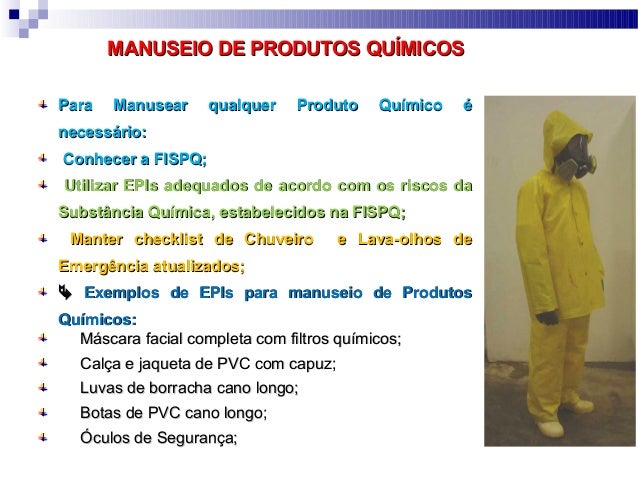 MANUSEIO DE PRODUTOS QUÍMICOS

Para Manusear qualquer Produto Químico é necessário:

Conhecer a FISPQ;

Utilizar EPIs adequados de acordo com os riscos da Substância Química, estabelecidos na FISPQ;

Manter checklist de Chuveiro e Lava-olhos de Emergência atualizados;

Exemplos de EPIs para manuseio de Produtos Químicos:

Máscara facial completa com filtros químicos;

Calça e jaqueta de PVC com capuz;

Luvas de borracha cano longo;

Botas de PVC cano longo;

Óculos de Segurança;